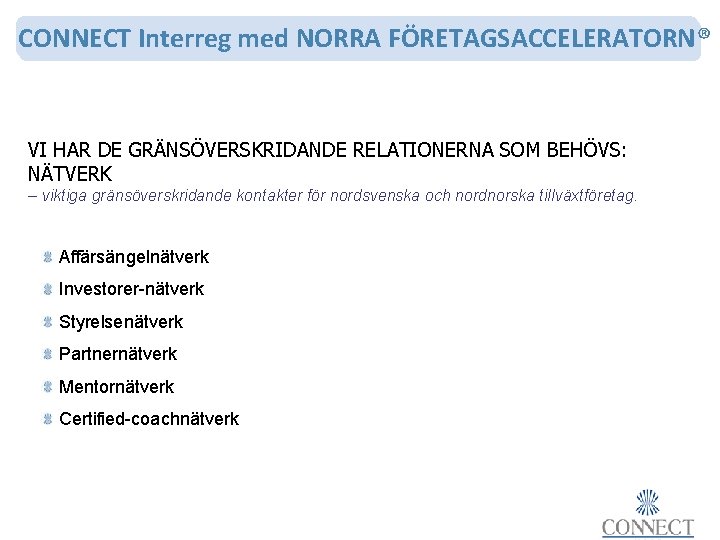 CONNECT Interreg med NORRA FÖRETAGSACCELERATORN®

VI HAR DE GRÄNSÖVERSKRIDANDE RELATIONERNA SOM BEHÖVS: NÄTVERK
– viktiga gränsöverskridande kontakter för nordsvenska och nordnorska tillväxtföretag.

Affärsängelnätverk
Investorer-nätverk
Styrelsenätverk
Partnernätverk
Mentornätverk
Certified-coachnätverk

CONNECT